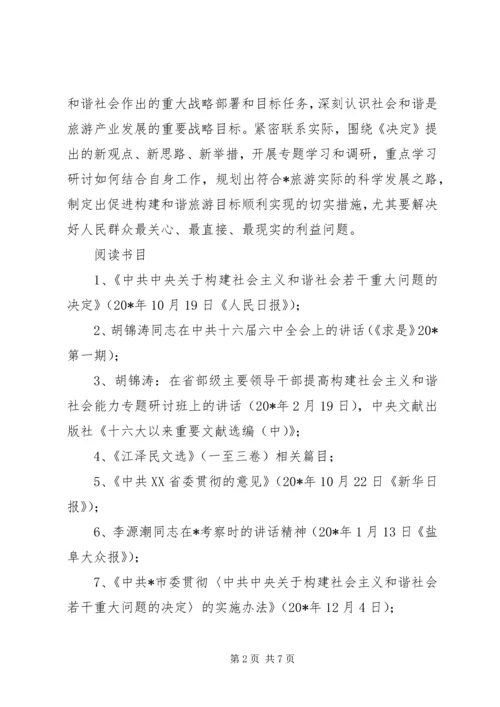 和谐社会作出的重大战略部署和目标任务，深刻认识社会和谐是旅游产业发展的重要战略目标。紧密联系实际，围绕《决定》提出的新观点、新思路、新举措，开展专题学习和调研，重点学习研讨如何结合自身工作，规划出符合*旅游实际的科学发展之路，制定出促进构建和谐旅游目标顺利实现的切实措施，尤其要解决好人民群众最关心、最直接、最现实的利益问题。

阅读书目

1、《中共中央关于构建社会主义和谐社会若干重大问题的决定》（20*年10月19日《人民日报》）；

2、胡锦涛同志在中共十六届六中全会上的讲话（《求是》20*第一期）；

3、胡锦涛：在省部级主要领导干部提高构建社会主义和谐社会能力专题研讨班上的讲话（20*年2月19日），中央文献出版社《十六大以来重要文献选编（中）》；

4、《江泽民文选》（一至三卷）相关篇目；

5、《中共XX省委贯彻的意见》（20*年10月22日《新华日报》）；

6、李源潮同志在*考察时的讲话精神（20*年1月13日《盐阜大众报》）；

7、《中共*市委贯彻〈中共中央关于构建社会主义和谐社会若干重大问题的决定〉的实施办法》（20*年12月4日）；

第2页 共7页